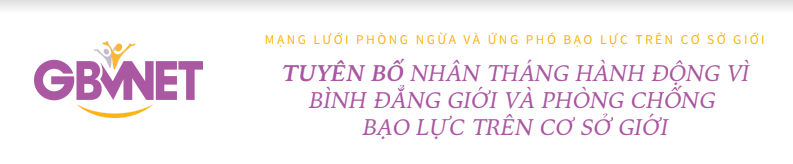 GBVNET

MẠNG LƯỚI PHÒNG NGỪA VÀ ỨNG PHÓ BẠO LỰC TRÊN CƠ SỞ GIỚI

TUYÊN BỐ NHÂN THÁNG HÀNH ĐỘNG VÌ BÌNH ĐẲNG GIỚI VÀ PHÒNG CHỐNG BẠO LỰC TRÊN CƠ SỞ GIỚI